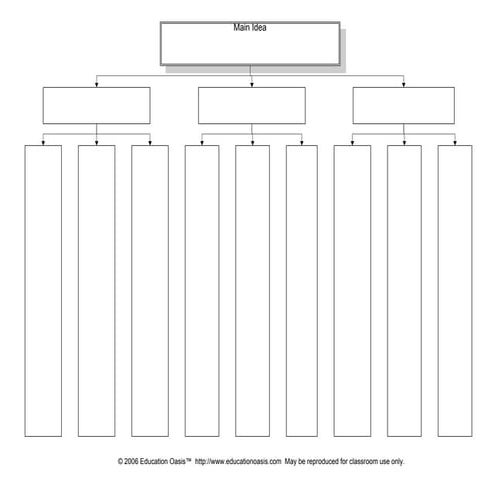 Main Idea

© 2006 Education Oasis™ http://www.educationoasis.com May be reproduced for classroom use only.